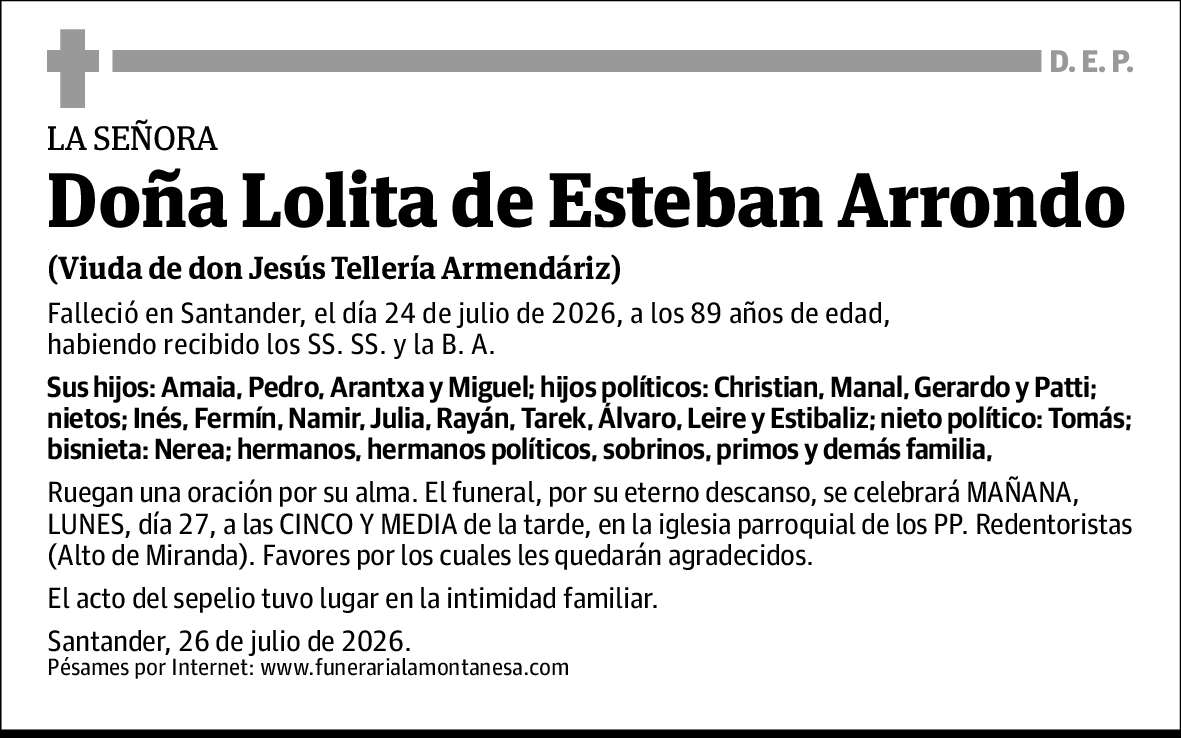 D. E. P.

LA SEÑORA

Doña Lolita de Esteban Arrondo

(Viuda de don Jesús Tellería Armendáriz)

Falleció en Santander, el día 24 de julio de 2026, a los 89 años de edad, habiendo recibido los SS. SS. y la B. A.

Sus hijos: Amaia, Pedro, Arantxa y Miguel; hijos políticos: Christian, Manal, Gerardo y Patti; nietos; Inés, Fermín, Namir, Julia, Rayán, Tarek, Álvaro, Leire y Estibaliz; nieto político: Tomás; bisnieta: Nerea; hermanos, hermanos políticos, sobrinos, primos y demás familia,

Ruegan una oración por su alma. El funeral, por su eterno descanso, se celebrará MAÑANA, LUNES, día 27, a las CINCO Y MEDIA de la tarde, en la iglesia parroquial de los PP. Redentoristas (Alto de Miranda). Favores por los cuales les quedarán agradecidos.

El acto del sepelio tuvo lugar en la intimidad familiar.

Santander, 26 de julio de 2026.
Pésames por Internet: www.funerarialamontanesa.com